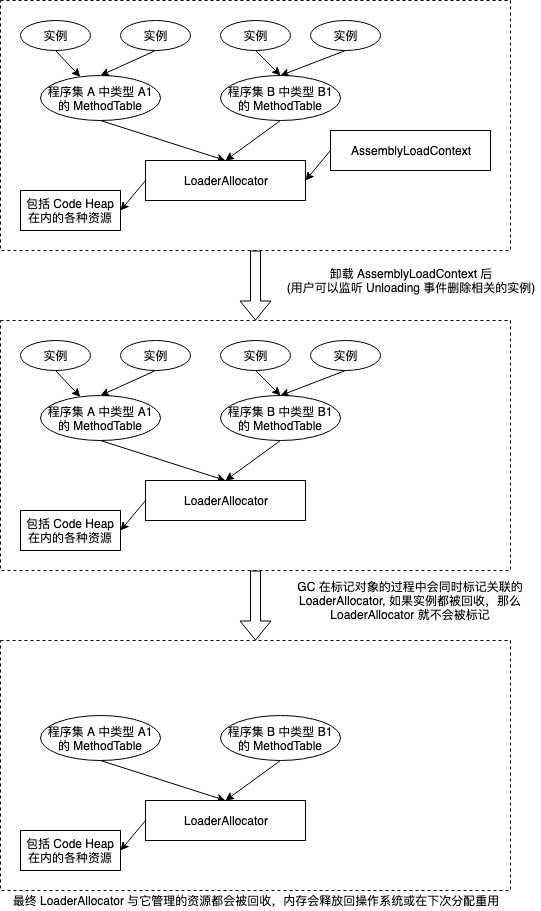 实例

实例

实例

实例

程序集 A 中类型 A1 的 MethodTable

程序集 B 中类型 B1 的 MethodTable

AssemblyLoadContext

LoaderAllocator

包括 Code Heap 在内的各种资源

卸载 AssemblyLoadContext 后
(用户可以监听 Unloading 事件删除相关的实例)

实例

实例

实例

实例

程序集 A 中类型 A1 的 MethodTable

程序集 B 中类型 B1 的 MethodTable

LoaderAllocator

包括 Code Heap 在内的各种资源

GC 在标记对象的过程中会同时标记关联的 LoaderAllocator, 如果实例都被回收，那么 LoaderAllocator 就不会被标记

程序集 A 中类型 A1 的 MethodTable

程序集 B 中类型 B1 的 MethodTable

LoaderAllocator

包括 Code Heap 在内的各种资源

最终 LoaderAllocator 与它管理的资源都会被回收，内存会释放回操作系统或在下次分配重用